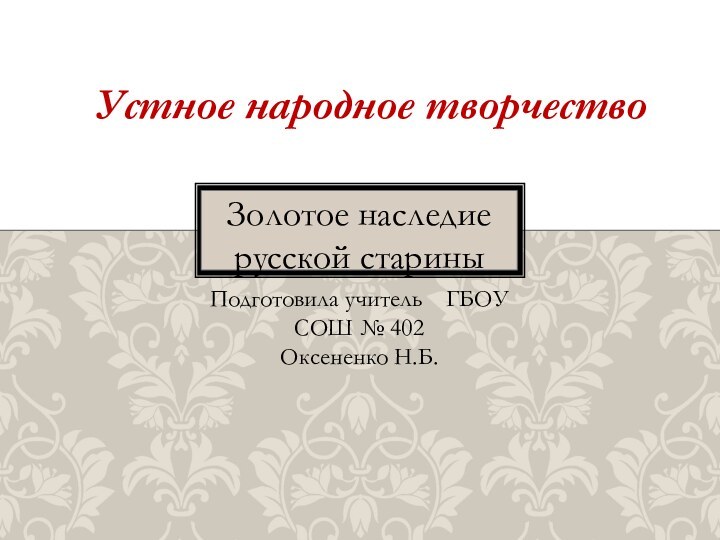 Устное народное творчество

Золотое наследие русской старины

Подготовила учитель ГБОУ СОШ № 402 Оксененко Н.Б.